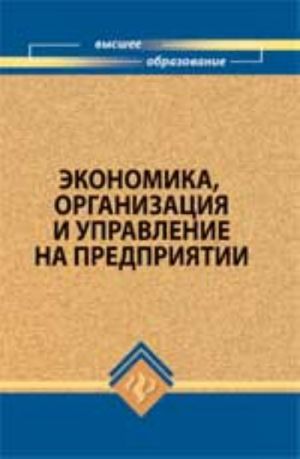 высшее
образование

ЭКОНОМИКА, ОРГАНИЗАЦИЯ И УПРАВЛЕНИЕ НА ПРЕДПРИЯТИИ